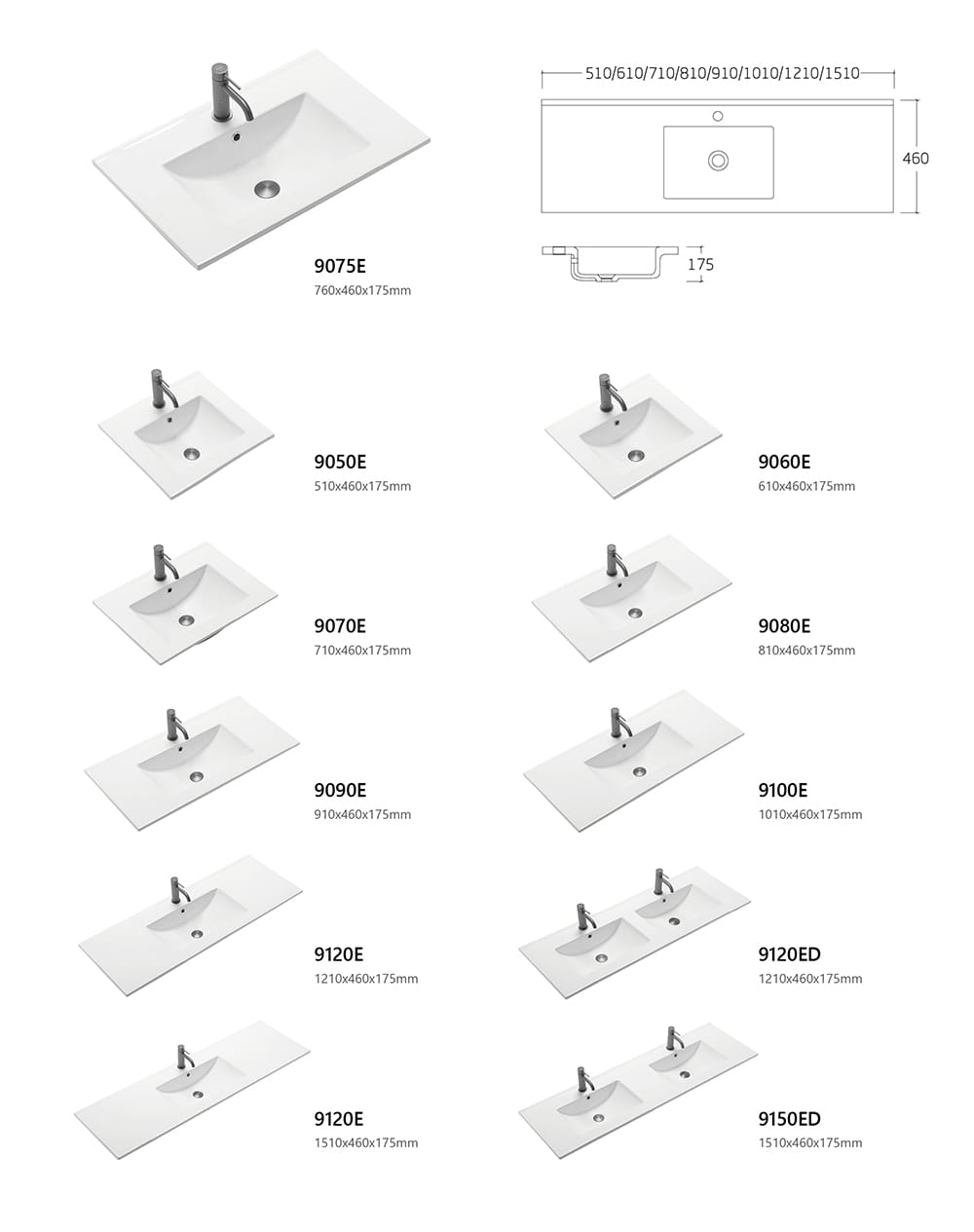 9075E
760x460x175mm

510/610/710/810/910/1010/1210/1510

460

175

9050E
510x460x175mm

9060E
610x460x175mm

9070E
710x460x175mm

9080E
810x460x175mm

9090E
910x460x175mm

9100E
1010x460x175mm

9120E
1210x460x175mm

9120ED
1210x460x175mm

9120E
1510x460x175mm

9150ED
1510x460x175mm